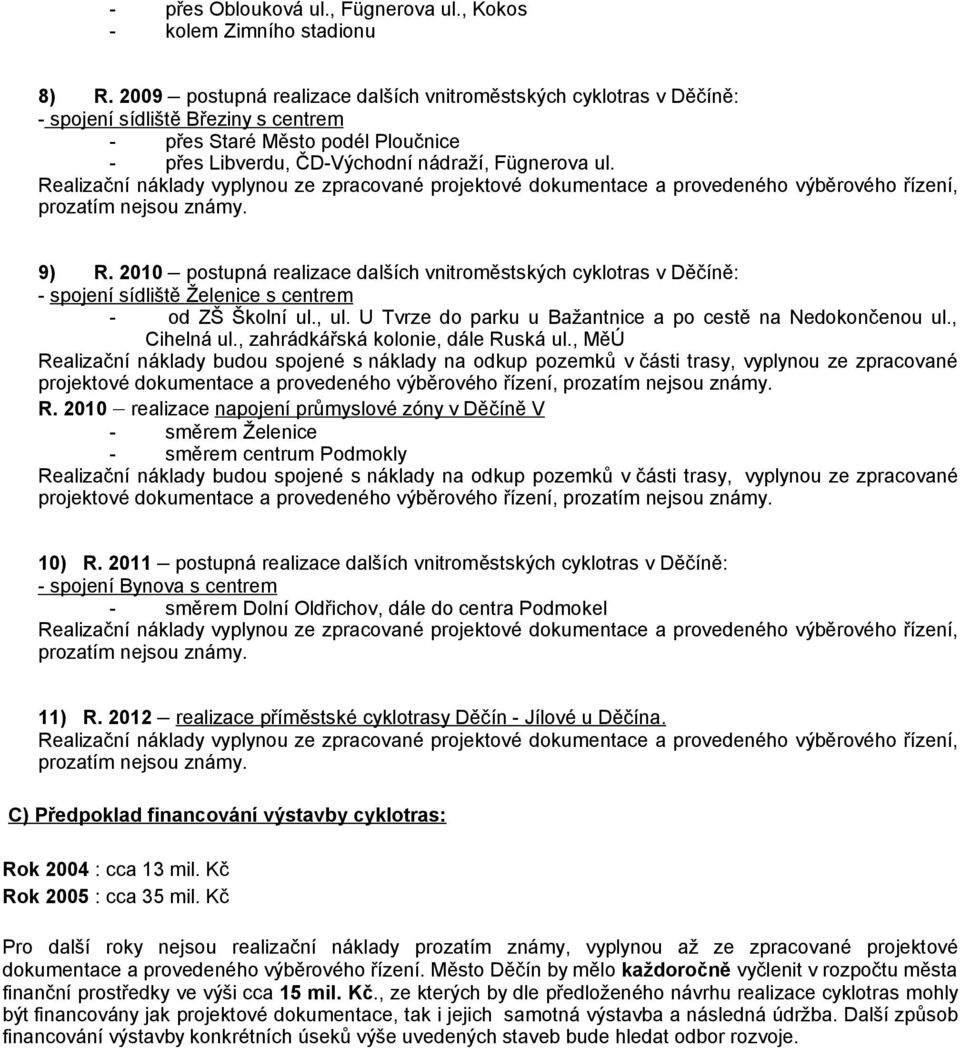 - přes Oblouková ul., Fügnerova ul., Kokos
- kolem Zimního stadionu

8) R. 2009 – postupná realizace dalších vnitroměstských cyklotras v Děčíně:
- spojení sídliště Březiny s centrem
- přes Staré Město podél Ploučnice
- přes Libverdu, ČD-Východní nádraží, Fügnerova ul.
Realizační náklady vyplynou ze zpracované projektové dokumentace a provedeného výběrového řízení, prozatím nejsou známy.

9) R. 2010 – postupná realizace dalších vnitroměstských cyklotras v Děčíně:
- spojení sídliště Želenice s centrem
- od ZŠ Školní ul., ul. U Tvrze do parku u Bažantnice a po cestě na Nedokončenou ul., Cihelná ul., zahrádkářská kolonie, dále Ruská ul., MěÚ
Realizační náklady budou spojené s náklady na odkup pozemků v části trasy, vyplynou ze zpracované projektové dokumentace a provedeného výběrového řízení, prozatím nejsou známy.
R. 2010 – realizace napojení průmyslové zóny v Děčíně V
- směrem Želenice
- směrem centrum Podmokly
Realizační náklady budou spojené s náklady na odkup pozemků v části trasy, vyplynou ze zpracované projektové dokumentace a provedeného výběrového řízení, prozatím nejsou známy.

10) R. 2011 – postupná realizace dalších vnitroměstských cyklotras v Děčíně:
- spojení Bynova s centrem
- směrem Dolní Oldřichov, dále do centra Podmokel
Realizační náklady vyplynou ze zpracované projektové dokumentace a provedeného výběrového řízení, prozatím nejsou známy.

11) R. 2012 – realizace příměstské cyklotrasy Děčín - Jílové u Děčína.
Realizační náklady vyplynou ze zpracované projektové dokumentace a provedeného výběrového řízení, prozatím nejsou známy.

C) Předpoklad financování výstavby cyklotras:

Rok 2004 : cca 13 mil. Kč
Rok 2005 : cca 35 mil. Kč

Pro další roky nejsou realizační náklady prozatím známy, vyplynou až ze zpracované projektové dokumentace a provedeného výběrového řízení. Město Děčín by mělo každoročně vyčlenit v rozpočtu města finanční prostředky ve výši cca 15 mil. Kč., ze kterých by dle předloženého návrhu realizace cyklotras mohly být financovány jak projektové dokumentace, tak i jejich samotná výstavba a následná údržba. Další způsob financování výstavby konkrétních úseků výše uvedených staveb bude hledat odbor rozvoje.